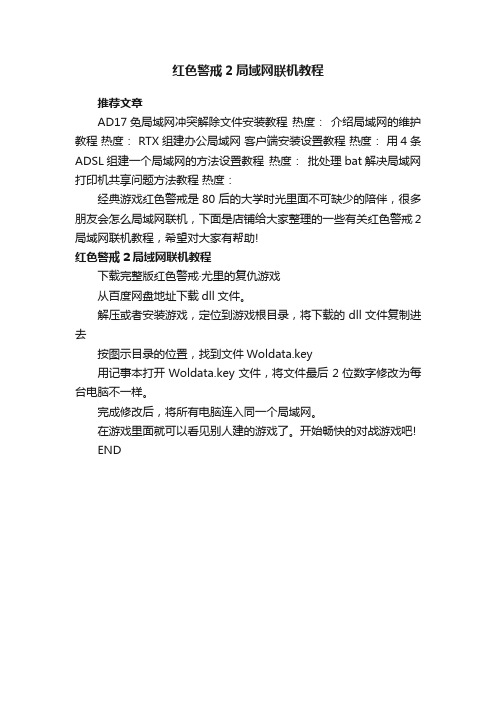 红色警戒 2 局域网联机教程

推荐文章

AD17 免局域网冲突解除文件安装教程 热度： 介绍局域网的维护教程 热度： RTX 组建办公局域网 客户端安装设置教程 热度： 用 4 条 ADSL 组建一个局域网的方法设置教程 热度： 批处理 bat 解决局域网打印机共享问题方法教程 热度：

经典游戏红色警戒是 80 后的大学时光里面不可缺少的陪伴，很多朋友会怎么局域网联机，下面是店铺给大家整理的一些有关红色警戒 2 局域网联机教程，希望对大家有帮助!

红色警戒 2 局域网联机教程

下载完整版红色警戒-尤里的复仇游戏

从百度网盘地址下载 dll 文件。

解压或者安装游戏，定位到游戏根目录，将下载的 dll 文件复制进去

按图示目录的位置，找到文件 Woldata.key

用记事本打开 Woldata.key 文件，将文件最后 2 位数字修改为每台电脑不一样。

完成修改后，将所有电脑连入同一个局域网。

在游戏里面就可以看见别人建的游戏了。开始畅快的对战游戏吧!

END